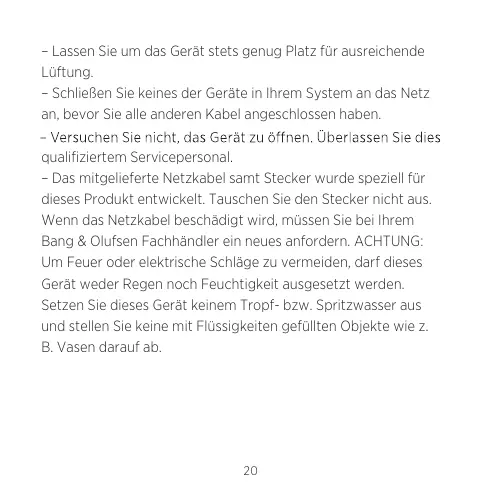 – Lassen Sie um das Gerät stets genug Platz für ausreichende Lüftung.
– Schließen Sie keines der Geräte in Ihrem System an das Netz an, bevor Sie alle anderen Kabel angeschlossen haben.
– Versuchen Sie nicht, das Gerät zu öffnen. Überlassen Sie dies qualifiziertem Servicepersonal.
– Das mitgelieferte Netzkabel samt Stecker wurde speziell für dieses Produkt entwickelt. Tauschen Sie den Stecker nicht aus. Wenn das Netzkabel beschädigt wird, müssen Sie bei Ihrem Bang & Olufsen Fachhändler ein neues anfordern. ACHTUNG: Um Feuer oder elektrische Schläge zu vermeiden, darf dieses Gerät weder Regen noch Feuchtigkeit ausgesetzt werden. Setzen Sie dieses Gerät keinem Tropf- bzw. Spritzwasser aus und stellen Sie keine mit Flüssigkeiten gefüllten Objekte wie z. B. Vasen darauf ab.

20